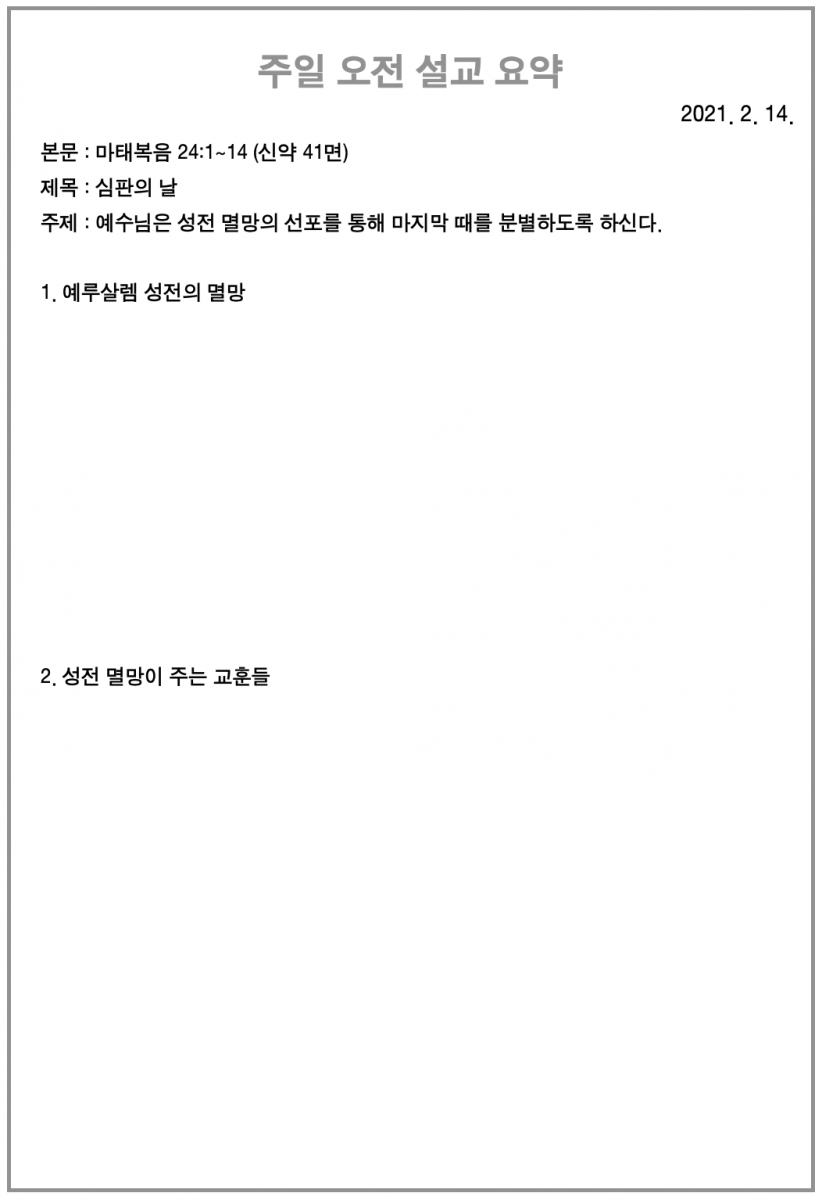 주일 오전 설교 요약

2021. 2. 14.

본문 : 마태복음 24:1~14 (신약 41면)

제목 : 심판의 날

주제 : 예수님은 성전 멸망의 선포를 통해 마지막 때를 분별하도록 하신다.

1. 예루살렘 성전의 멸망

2. 성전 멸망이 주는 교훈들